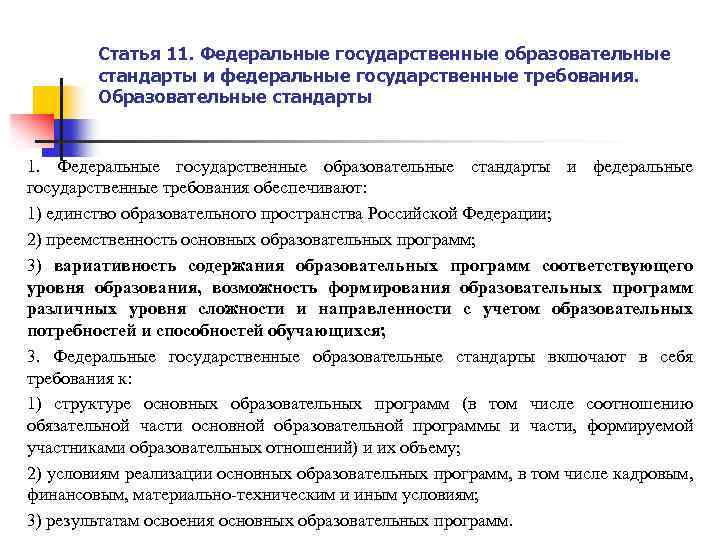 Статья 11. Федеральные государственные образовательные стандарты и федеральные государственные требования. Образовательные стандарты

1. Федеральные государственные образовательные стандарты и федеральные государственные требования обеспечивают:

1) единство образовательного пространства Российской Федерации;

2) преемственность основных образовательных программ;

3) вариативность содержания образовательных программ соответствующего уровня образования, возможность формирования образовательных программ различных уровня сложности и направленности с учетом образовательных потребностей и способностей обучающихся;

3. Федеральные государственные образовательные стандарты включают в себя требования к:

1) структуре основных образовательных программ (в том числе соотношению обязательной части основной образовательной программы и части, формируемой участниками образовательных отношений) и их объему;

2) условиям реализации основных образовательных программ, в том числе кадровым, финансовым, материально-техническим и иным условиям;

3) результатам освоения основных образовательных программ.